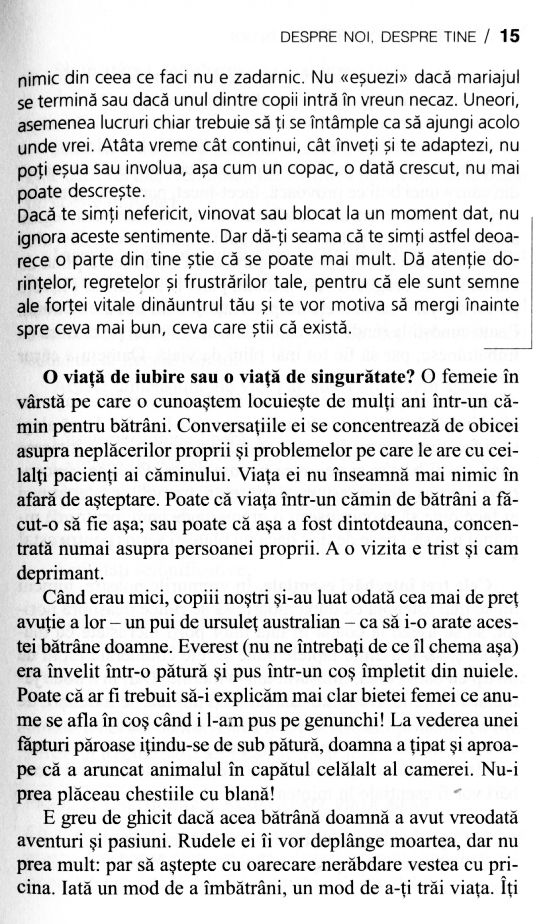 DESPRE NOI, DESPRE TINE / 15

nimic din ceea ce faci nu e zadarnic. Nu «eșuezi» dacă mariajul se termină sau dacă unul dintre copii intră în vreun necaz. Uneori, asemenea lucruri chiar trebuie să ți se întâmple ca să ajungi acolo unde vrei. Atâta vreme cât continui, cât înveți și te adaptezi, nu poți eșua sau involua, așa cum un copac, o dată crescut, nu mai poate descrește.
Dacă te simți nefericit, vinovat sau blocat la un moment dat, nu ignora aceste sentimente. Dar dă-ți seama că te simți astfel deoarece o parte din tine știe că se poate mai mult. Dă atenție dorințelor, regretelor și frustrărilor tale, pentru că ele sunt semne ale forței vitale dinăuntrul tău și te vor motiva să mergi înainte spre ceva mai bun, ceva care știi că există.

**O viață de iubire sau o viață de singurătate?** O femeie în vârstă pe care o cunoaștem locuiește de mulți ani într-un cămin pentru bătrâni. Conversațiile ei se concentrează de obicei asupra neplăcerilor proprii și problemelor pe care le are cu ceilalți pacienți ai căminului. Viața ei nu înseamnă mai nimic în afară de așteptare. Poate că viața într-un cămin de bătrâni a făcut-o să fie așa; sau poate că așa a fost dintotdeauna, concentrată numai asupra persoanei proprii. A o vizita e trist și cam deprimant.

Când erau mici, copiii noștri și-au luat odată cea mai de preț avuție a lor – un pui de ursuleț australian – ca să i-o arate acestei bătrâne doamne. Everest (nu ne întrebați de ce îl chema așa) era învelit într-o pătură și pus într-un coș împletit din nuiele. Poate că ar fi trebuit să-i explicăm mai clar bietei femei ce anume se afla în coș când i l-am pus pe genunchi! La vederea unei făpturi păroase ițindu-se de sub pătură, doamna a țipat și aproape că a aruncat animalul în capătul celălalt al camerei. Nu-i prea plăceau chestiile cu blană!

E greu de ghicit dacă acea bătrână doamnă a avut vreodată aventuri și pasiuni. Rudele ei îi vor deplânge moartea, dar nu prea mult: par să aștepte cu oarecare nerăbdare vestea cu pricina. Iată un mod de a îmbătrâni, un mod de a-ți trăi viața. Îți